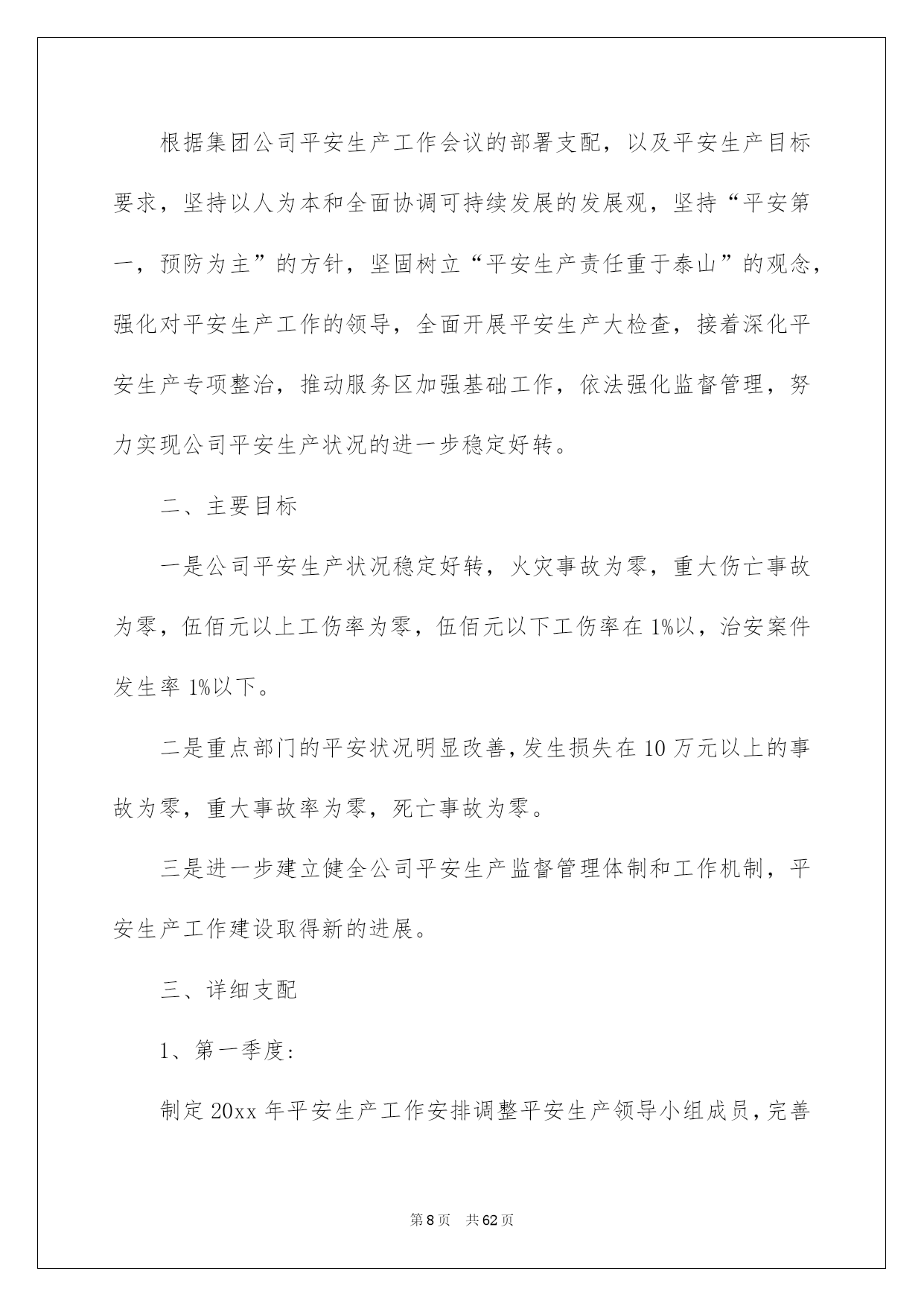 根据集团公司平安生产工作会议的部署支配，以及平安生产目标要求，坚持以人为本和全面协调可持续发展的发展观，坚持“平安第一，预防为主”的方针，坚固树立“平安生产责任重于泰山”的观念，强化对平安生产工作的领导，全面开展平安生产大检查，接着深化平安生产专项整治，推动服务区加强基础工作，依法强化监督管理，努力实现公司平安生产状况的进一步稳定好转。

二、主要目标

一是公司平安生产状况稳定好转，火灾事故为零，重大伤亡事故为零，伍佰元以上工伤率为零，伍佰元以下工伤率在1%以，治安案件发生率1%以下。

二是重点部门的平安状况明显改善，发生损失在10万元以上的事故为零，重大事故率为零，死亡事故为零。

三是进一步建立健全公司平安生产监督管理体制和工作机制，平安生产工作建设取得新的进展。

三、详细支配

1、第一季度:

制定20xx年平安生产工作安排调整平安生产领导小组成员，完善

第8页　共62页